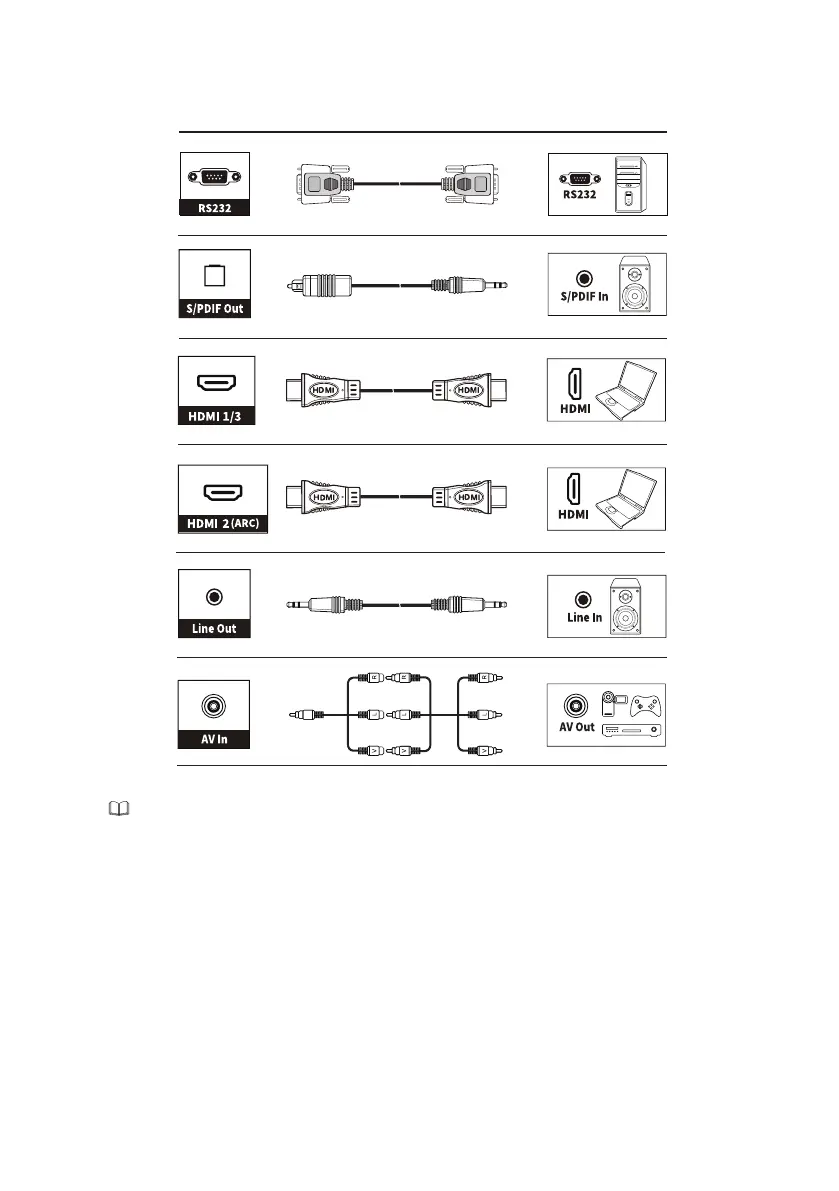 RS232

RS232

S/PDIF Out

S/PDIF In

HDMI 1/3

HDMI

HDMI

HDMI

HDMI 2 (ARC)

HDMI

HDMI

HDMI

Line Out

Line In

AV In

AV Out